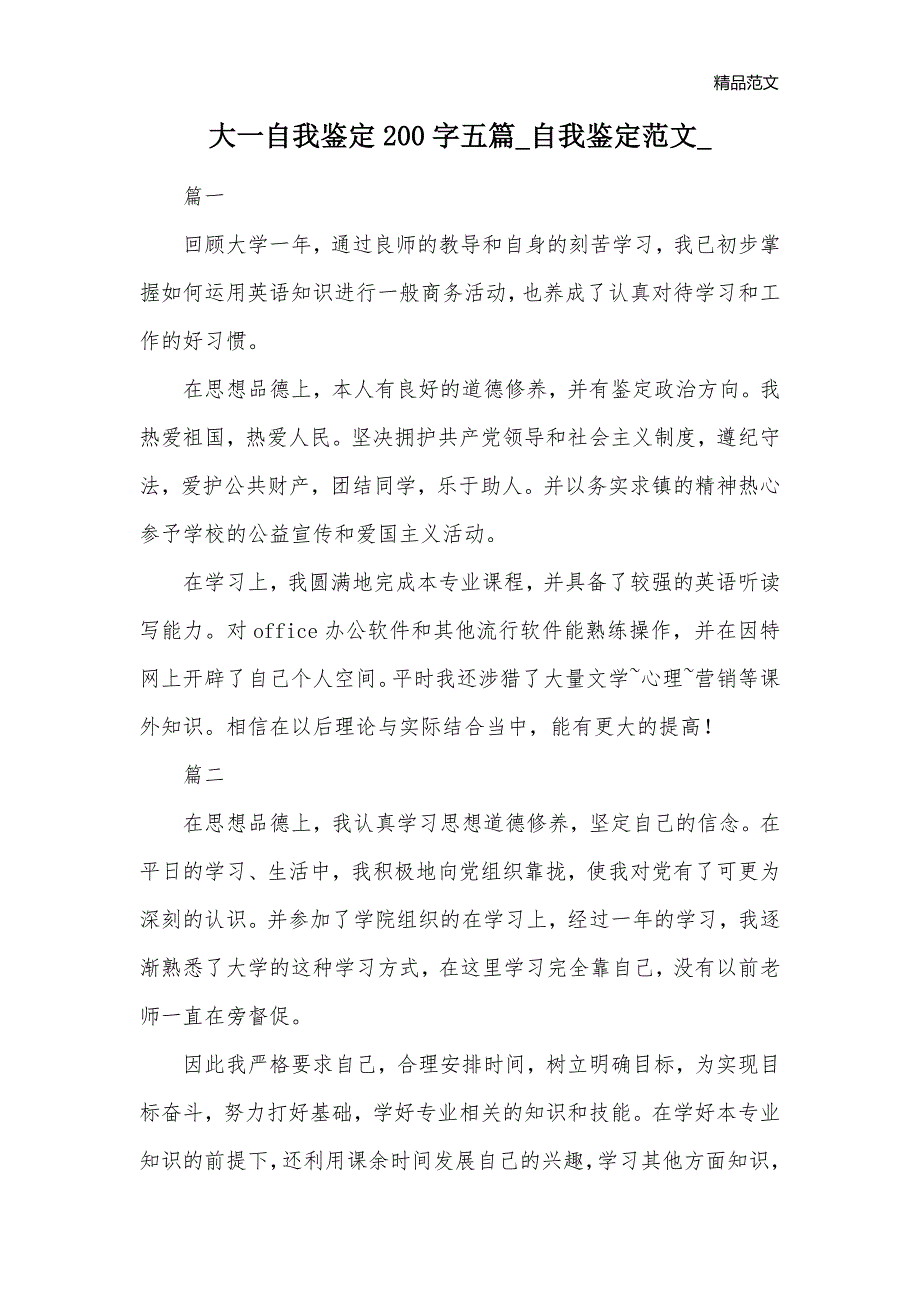 精品范文

大一自我鉴定200字五篇_自我鉴定范文_

篇一

回顾大学一年，通过良师的教导和自身的刻苦学习，我已初步掌握如何运用英语知识进行一般商务活动，也养成了认真对待学习和工作的好习惯。

在思想品德上，本人有良好的道德修养，并有鉴定政治方向。我热爱祖国，热爱人民。坚决拥护共产党领导和社会主义制度，遵纪守法，爱护公共财产，团结同学，乐于助人。并以务实求镇的精神热心参予学校的公益宣传和爱国主义活动。

在学习上，我圆满地完成本专业课程，并具备了较强的英语听读写能力。对office办公软件和其他流行软件能熟练操作，并在因特网上开辟了自己个人空间。平时我还涉猎了大量文学~心理~营销等课外知识。相信在以后理论与实际结合当中，能有更大的提高！

篇二

在思想品德上，我认真学习思想道德修养，坚定自己的信念。在平日的学习、生活中，我积极地向党组织靠拢，使我对党有了可更为深刻的认识。并参加了学院组织的在学习上，经过一年的学习，我逐渐熟悉了大学的这种学习方式，在这里学习完全靠自己，没有以前老师一直在旁督促。

因此我严格要求自己，合理安排时间，树立明确目标，为实现目标奋斗，努力打好基础，学好专业相关的知识和技能。在学好本专业知识的前提下，还利用课余时间发展自己的兴趣，学习其他方面知识，